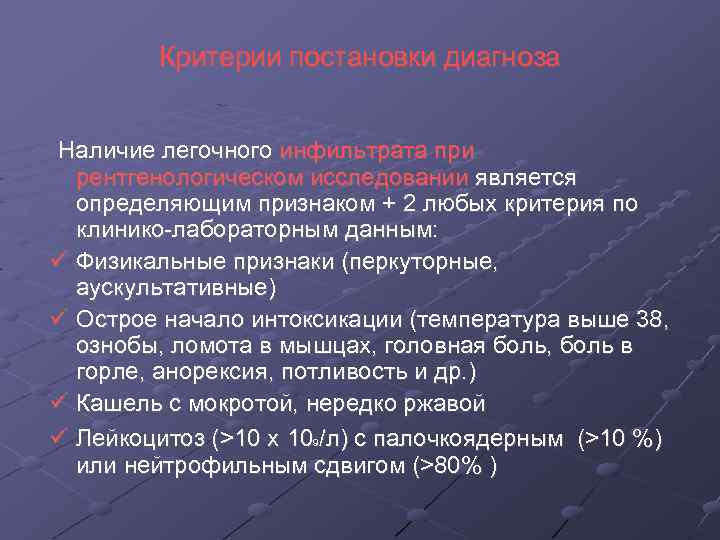 Критерии постановки диагноза

Наличие легочного инфильтрата при рентгенологическом исследовании является определяющим признаком + 2 любых критерия по клинико-лабораторным данным:

✓ Физикальные признаки (перкуторные, аускультативные)

✓ Острое начало интоксикации (температура выше 38, ознобы, ломота в мышцах, головная боль, боль в горле, анорексия, потливость и др.)

✓ Кашель с мокротой, нередко ржавой

✓ Лейкоцитоз (>10 х $10_9$/л) с палочкоядерным (>10 %) или нейтрофильным сдвигом (>80% )